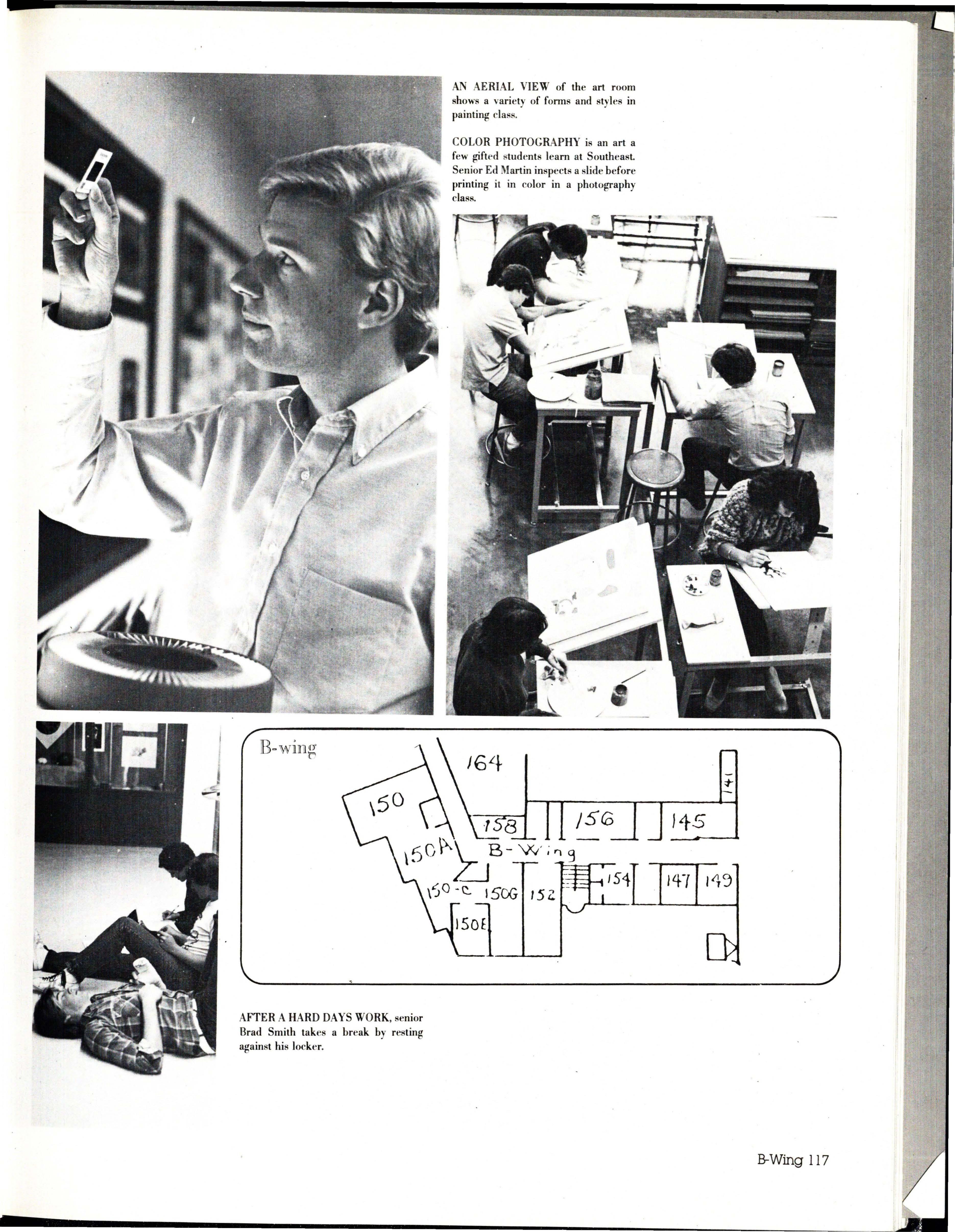 AN AERIAL VIEW of the art room shows a variety of forms and styles in painting class.

COLOR PHOTOGRAPHY is an art a few gifted students learn at Southeast. Senior Ed Martin inspects a slide before printing it in color in a photography class.

B-wing

164

141

150

158

156

145

150A

B-Wing

150-C

150G

152

154

147

149

150E

AFTER A HARD DAYS WORK, senior Brad Smith takes a break by resting against his locker.

B-Wing 117